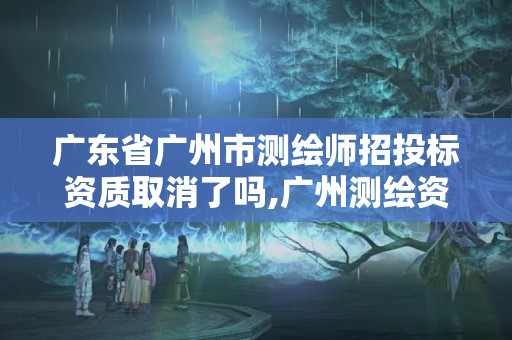 广东省广州市测绘师招投标资质取消了吗,广州测绘资